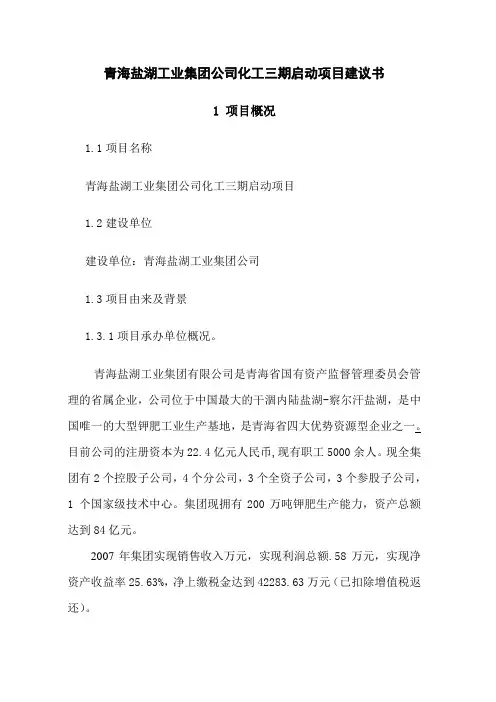 青海盐湖工业集团公司化工三期启动项目建议书

1 项目概况

1.1 项目名称

青海盐湖工业集团公司化工三期启动项目

1.2 建设单位

建设单位：青海盐湖工业集团公司

1.3 项目由来及背景

1.3.1 项目承办单位概况。

青海盐湖工业集团有限公司是青海省国有资产监督管理委员会管理的省属企业，公司位于中国最大的干涸内陆盐湖-察尔汗盐湖，是中国唯一的大型钾肥工业生产基地，是青海省四大优势资源型企业之一。目前公司的注册资本为22.4亿元人民币，现有职工5000余人。现全集团有2个控股子公司，4个分公司，3个全资子公司，3个参股子公司，1个国家级技术中心。集团现拥有200万吨钾肥生产能力，资产总额达到84亿元。

2007年集团实现销售收入万元，实现利润总额.58万元，实现净资产收益率25.63%，净上缴税金达到42283.63万元（已扣除增值税返还）。